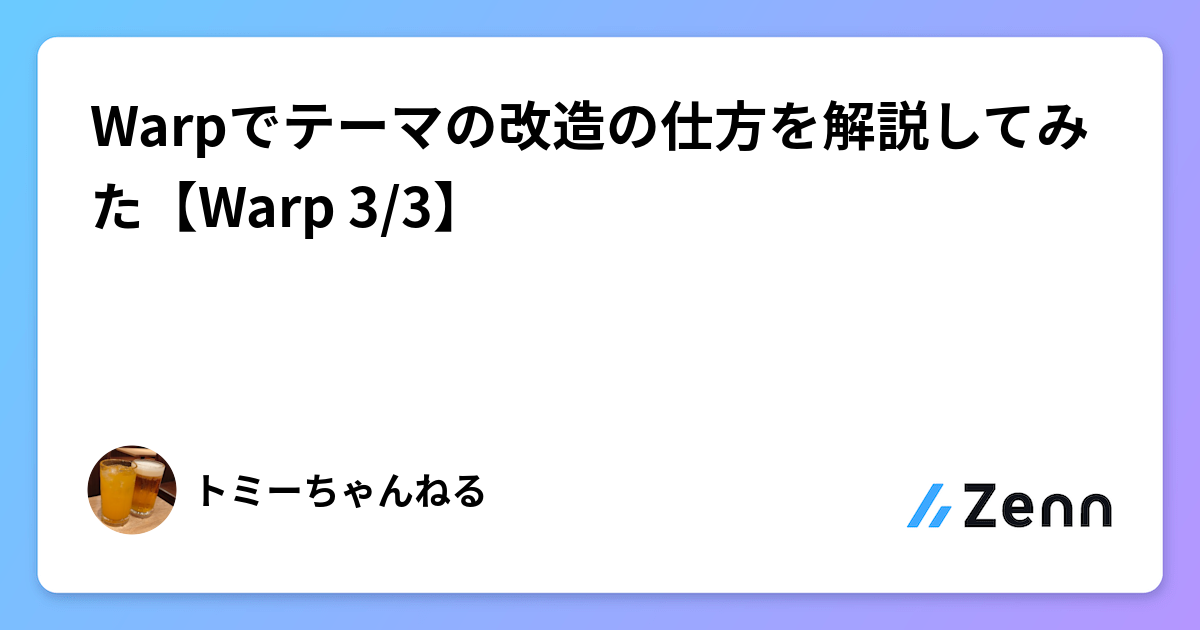 Warpでテーマの改造の仕方を解説してみた【Warp 3/3】

トミーちゃんねる

Zenn